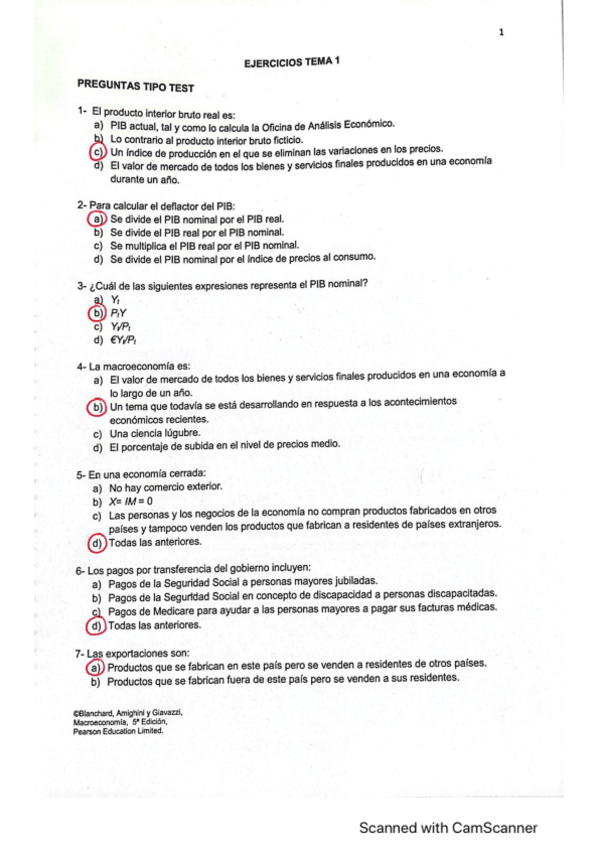 1

EJERCICIOS TEMA 1

PREGUNTAS TIPO TEST

1- El producto interior bruto real es:
a) PIB actual, tal y como lo calcula la Oficina de Análisis Económico.
b) Lo contrario al producto interior bruto ficticio.
c) Un índice de producción en el que se eliminan las variaciones en los precios.
d) El valor de mercado de todos los bienes y servicios finales producidos en una economía durante un año.

2- Para calcular el deflactor del PIB:
a) Se divide el PIB nominal por el PIB real.
b) Se divide el PIB real por el PIB nominal.
c) Se multiplica el PIB real por el PIB nominal.
d) Se divide el PIB nominal por el índice de precios al consumo.

3- ¿Cuál de las siguientes expresiones representa el PIB nominal?
a) $Y_t$
b) $P_tY$
c) $Y_t/P_t$
d) $€Y_t/P_t$

4- La macroeconomía es:
a) El valor de mercado de todos los bienes y servicios finales producidos en una economía a lo largo de un año.
b) Un tema que todavía se está desarrollando en respuesta a los acontecimientos económicos recientes.
c) Una ciencia lúgubre.
d) El porcentaje de subida en el nivel de precios medio.

5- En una economía cerrada:
a) No hay comercio exterior.
b) $X = IM = 0$
c) Las personas y los negocios de la economía no compran productos fabricados en otros países y tampoco venden los productos que fabrican a residentes de países extranjeros.
d) Todas las anteriores.

6- Los pagos por transferencia del gobierno incluyen:
a) Pagos de la Seguridad Social a personas mayores jubiladas.
b) Pagos de la Seguridad Social en concepto de discapacidad a personas discapacitadas.
c) Pagos de Medicare para ayudar a las personas mayores a pagar sus facturas médicas.
d) Todas las anteriores.

7- Las exportaciones son:
a) Productos que se fabrican en este país pero se venden a residentes de otros países.
b) Productos que se fabrican fuera de este país pero se venden a sus residentes.

©Blanchard, Amighini y Giavazzi, Macroeconomía, 5ª Edición, Pearson Education Limited.

Scanned with CamScanner